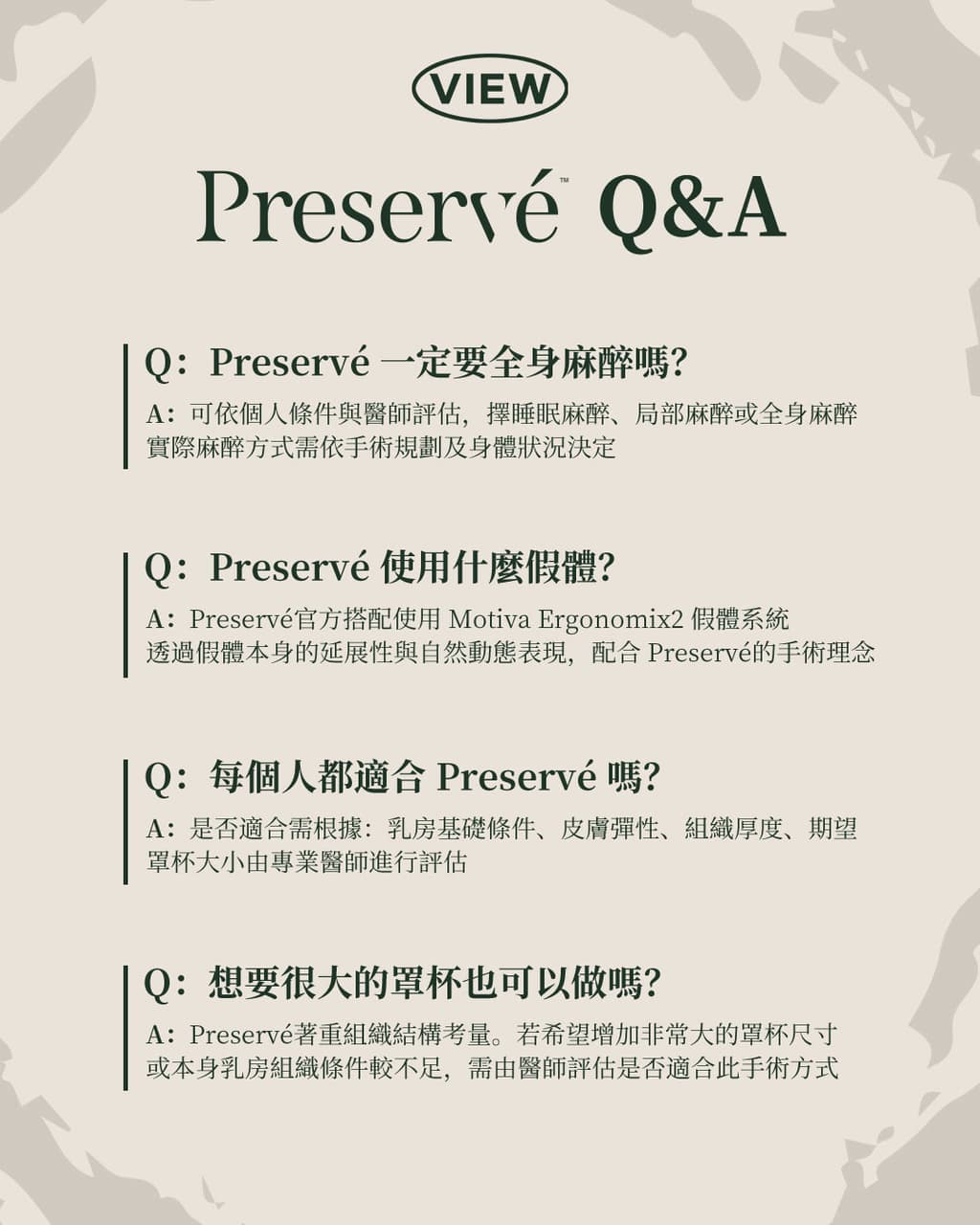 VIEW

Preservé™ Q&A

Q：Preservé 一定要全身麻醉嗎?
A：可依個人條件與醫師評估，擇睡眠麻醉、局部麻醉或全身麻醉
實際麻醉方式需依手術規劃及身體狀況決定

Q：Preservé 使用什麼假體?
A：Preservé官方搭配使用 Motiva Ergonomix2 假體系統
透過假體本身的延展性與自然動態表現，配合 Preservé的手術理念

Q：每個人都適合 Preservé 嗎?
A：是否適合需根據：乳房基礎條件、皮膚彈性、組織厚度、期望
罩杯大小由專業醫師進行評估

Q：想要很大的罩杯也可以做嗎?
A：Preservé著重組織結構考量。若希望增加非常大的罩杯尺寸
或本身乳房組織條件較不足，需由醫師評估是否適合此手術方式